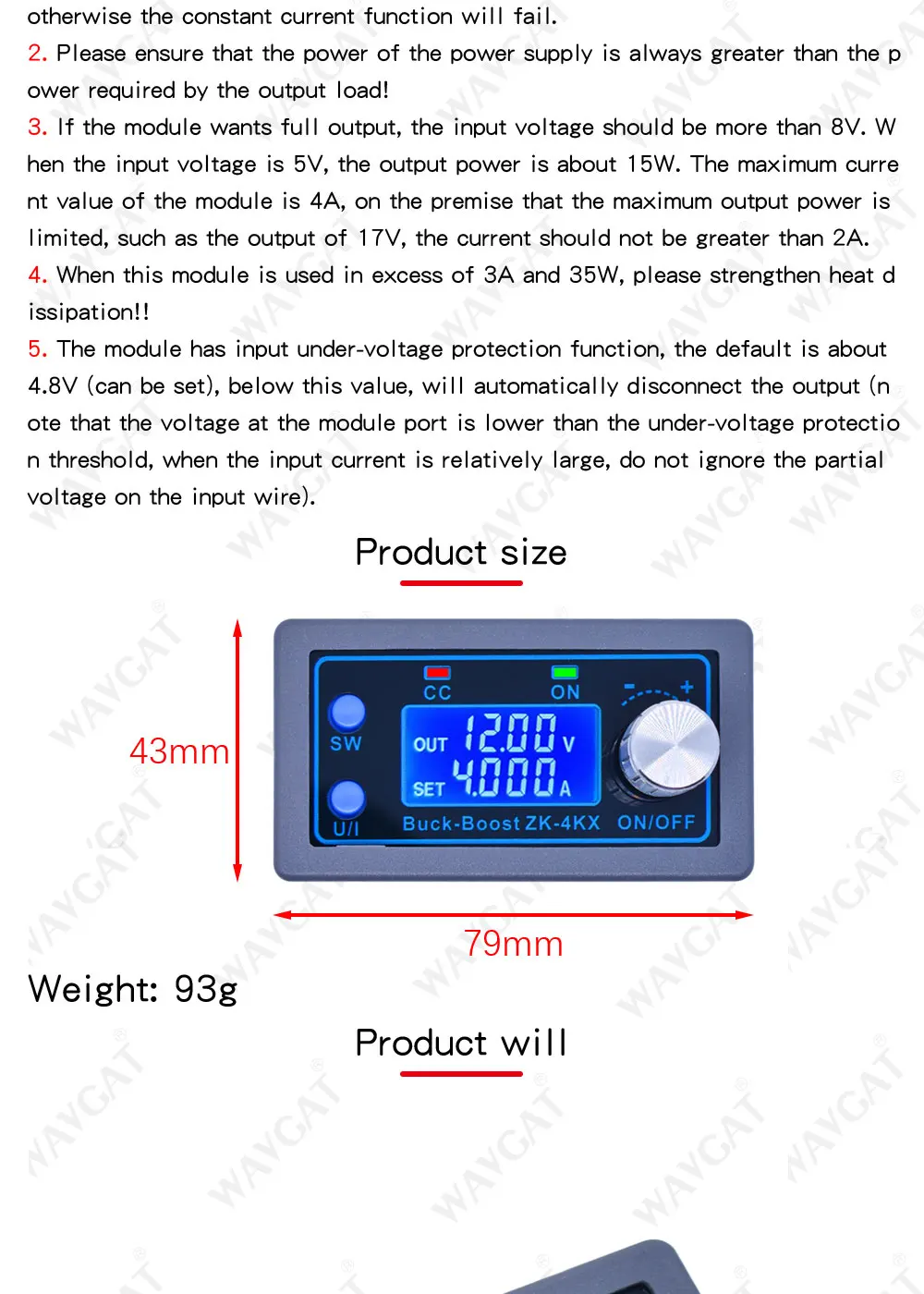 otherwise the constant current function will fail.

2. Please ensure that the power of the power supply is always greater than the power required by the output load!

3. If the module wants full output, the input voltage should be more than 8V. When the input voltage is 5V, the output power is about 15W. The maximum current value of the module is 4A, on the premise that the maximum output power is limited, such as the output of 17V, the current should not be greater than 2A.

4. When this module is used in excess of 3A and 35W, please strengthen heat dissipation!!

5. The module has input under-voltage protection function, the default is about 4.8V (can be set), below this value, will automatically disconnect the output (note that the voltage at the module port is lower than the under-voltage protection threshold, when the input current is relatively large, do not ignore the partial voltage on the input wire).

Product size

43mm

CC
ON
- +
SW
OUT 12.00 V
SET 4.000 A
U/I
Buck-Boost ZK-4KX ON/OFF

79mm

Weight: 93g

Product will

WAVGAT